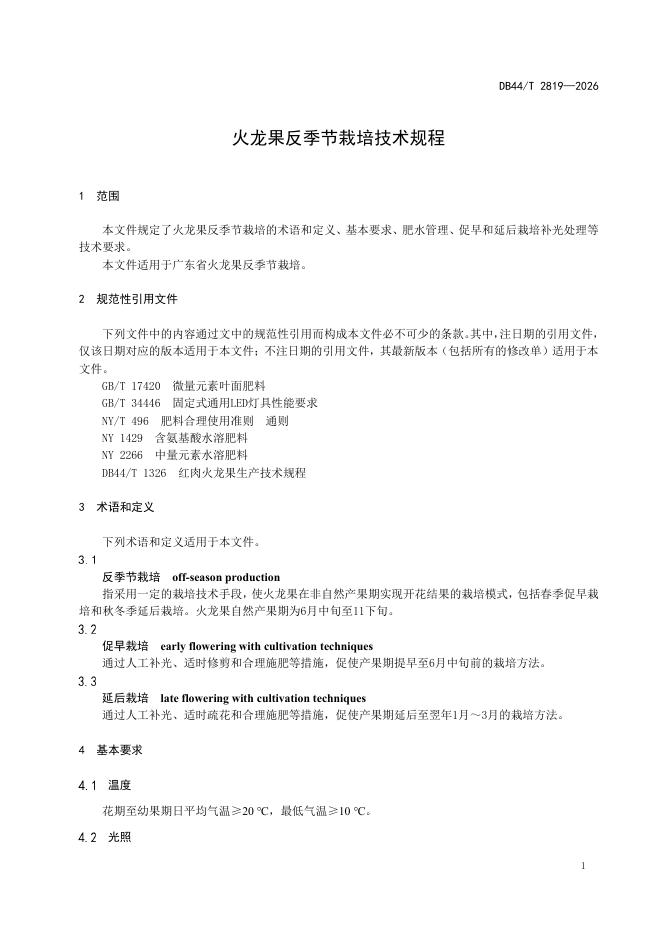 DB44/T 2819—2026

火龙果反季节栽培技术规程

1 范围

本文件规定了火龙果反季节栽培的术语和定义、基本要求、肥水管理、促早和延后栽培补光处理等技术要求。

本文件适用于广东省火龙果反季节栽培。

2 规范性引用文件

下列文件中的内容通过文中的规范性引用而构成本文件必不可少的条款。其中，注日期的引用文件，仅该日期对应的版本适用于本文件；不注日期的引用文件，其最新版本（包括所有的修改单）适用于本文件。

GB/T 17420 微量元素叶面肥料

GB/T 34446 固定式通用LED灯具性能要求

NY/T 496 肥料合理使用准则 通则

NY 1429 含氨基酸水溶肥料

NY 2266 中量元素水溶肥料

DB44/T 1326 红肉火龙果生产技术规程

3 术语和定义

下列术语和定义适用于本文件。

3.1

反季节栽培 off-season production

指采用一定的栽培技术手段，使火龙果在非自然产果期实现开花结果的栽培模式，包括春季促早栽培和秋冬季延后栽培。火龙果自然产果期为6月中旬至11下旬。

3.2

促早栽培 early flowering with cultivation techniques

通过人工补光、适时修剪和合理施肥等措施，促使产果期提早至6月中旬前的栽培方法。

3.3

延后栽培 late flowering with cultivation techniques

通过人工补光、适时疏花和合理施肥等措施，促使产果期延后至翌年1月～3月的栽培方法。

4 基本要求

4.1 温度

花期至幼果期日平均气温≥20 ℃，最低气温≥10 ℃。

4.2 光照

1